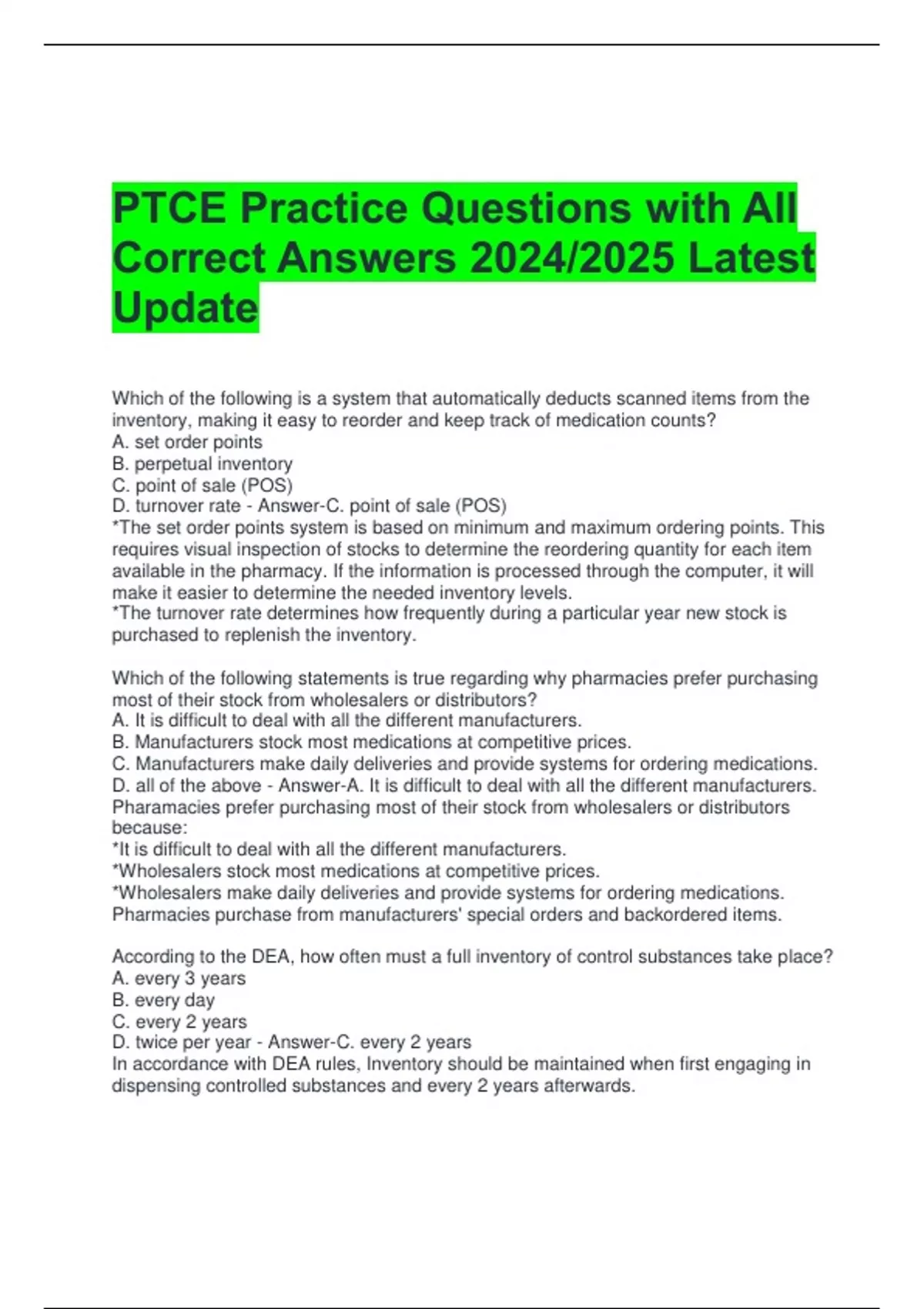 PTCE Practice Questions with All Correct Answers 2024/2025 Latest Update

Which of the following is a system that automatically deducts scanned items from the inventory, making it easy to reorder and keep track of medication counts?
A. set order points
B. perpetual inventory
C. point of sale (POS)
D. turnover rate - Answer-C. point of sale (POS)
*The set order points system is based on minimum and maximum ordering points. This requires visual inspection of stocks to determine the reordering quantity for each item available in the pharmacy. If the information is processed through the computer, it will make it easier to determine the needed inventory levels.
*The turnover rate determines how frequently during a particular year new stock is purchased to replenish the inventory.

Which of the following statements is true regarding why pharmacies prefer purchasing most of their stock from wholesalers or distributors?
A. It is difficult to deal with all the different manufacturers.
B. Manufacturers stock most medications at competitive prices.
C. Manufacturers make daily deliveries and provide systems for ordering medications.
D. all of the above - Answer-A. It is difficult to deal with all the different manufacturers.
Pharamacies prefer purchasing most of their stock from wholesalers or distributors because:
*It is difficult to deal with all the different manufacturers.
*Wholesalers stock most medications at competitive prices.
*Wholesalers make daily deliveries and provide systems for ordering medications.
Pharmacies purchase from manufacturers' special orders and backordered items.

According to the DEA, how often must a full inventory of control substances take place?
A. every 3 years
B. every day
C. every 2 years
D. twice per year - Answer-C. every 2 years
In accordance with DEA rules, Inventory should be maintained when first engaging in dispensing controlled substances and every 2 years afterwards.